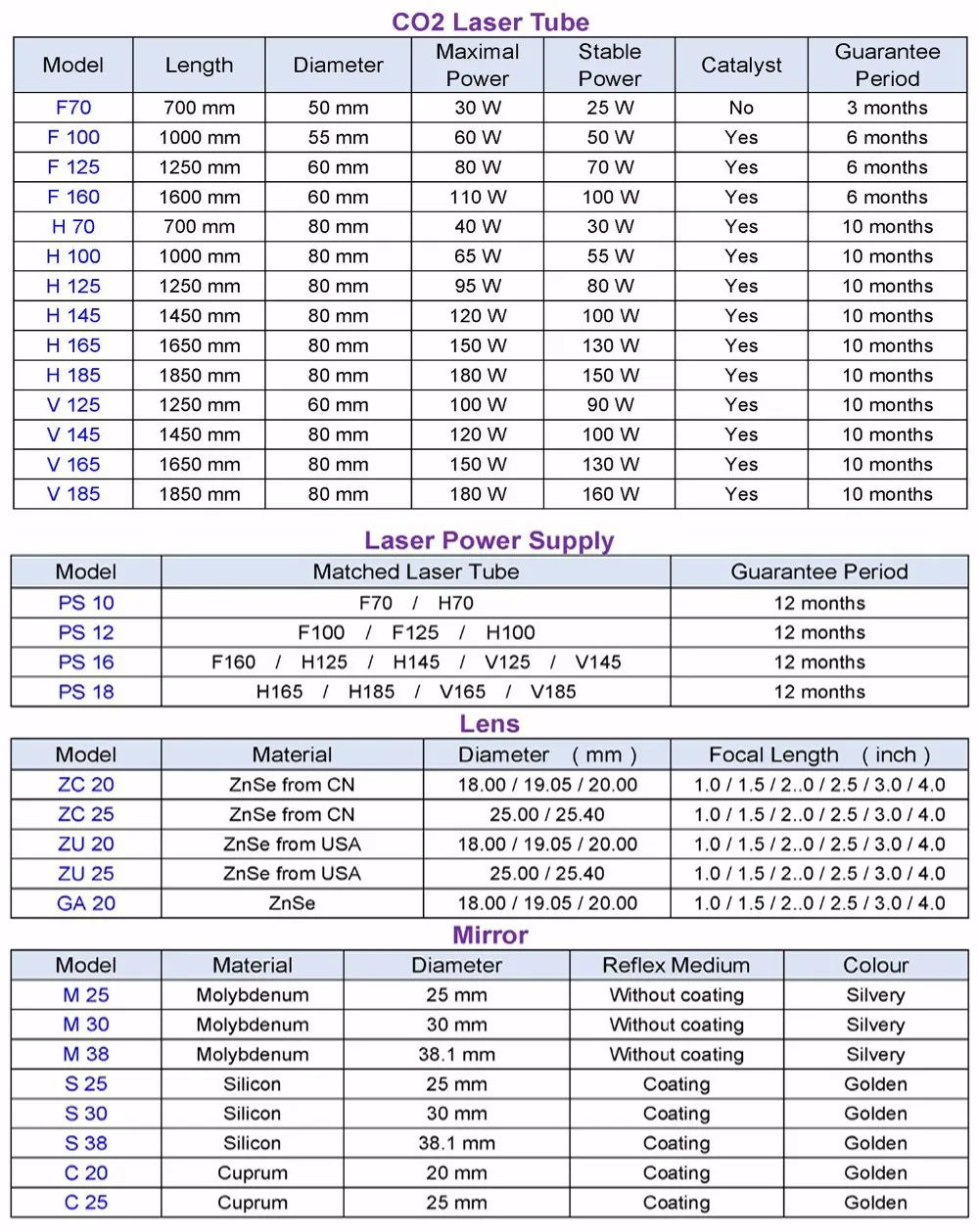 CO2 Laser Tube

| Model | Length | Diameter | Maximal Power | Stable Power | Catalyst | Guarantee Period |
|---|---|---|---|---|---|---|
| F70 | 700 mm | 50 mm | 30 W | 25 W | No | 3 months |
| F 100 | 1000 mm | 55 mm | 60 W | 50 W | Yes | 6 months |
| F 125 | 1250 mm | 60 mm | 80 W | 70 W | Yes | 6 months |
| F 160 | 1600 mm | 60 mm | 110 W | 100 W | Yes | 6 months |
| H 70 | 700 mm | 80 mm | 40 W | 30 W | Yes | 10 months |
| H 100 | 1000 mm | 80 mm | 65 W | 55 W | Yes | 10 months |
| H 125 | 1250 mm | 80 mm | 95 W | 80 W | Yes | 10 months |
| H 145 | 1450 mm | 80 mm | 120 W | 100 W | Yes | 10 months |
| H 165 | 1650 mm | 80 mm | 150 W | 130 W | Yes | 10 months |
| H 185 | 1850 mm | 80 mm | 180 W | 150 W | Yes | 10 months |
| V 125 | 1250 mm | 60 mm | 100 W | 90 W | Yes | 10 months |
| V 145 | 1450 mm | 80 mm | 120 W | 100 W | Yes | 10 months |
| V 165 | 1650 mm | 80 mm | 150 W | 130 W | Yes | 10 months |
| V 185 | 1850 mm | 80 mm | 180 W | 160 W | Yes | 10 months |

Laser Power Supply

| Model | Matched Laser Tube | Guarantee Period |
|---|---|---|
| PS 10 | F70 / H70 | 12 months |
| PS 12 | F100 / F125 / H100 | 12 months |
| PS 16 | F160 / H125 / H145 / V125 / V145 | 12 months |
| PS 18 | H165 / H185 / V165 / V185 | 12 months |

Lens

| Model | Material | Diameter ( mm ) | Focal Length ( inch ) |
|---|---|---|---|
| ZC 20 | ZnSe from CN | 18.00 / 19.05 / 20.00 | 1.0 / 1.5 / 2..0 / 2.5 / 3.0 / 4.0 |
| ZC 25 | ZnSe from CN | 25.00 / 25.40 | 1.0 / 1.5 / 2..0 / 2.5 / 3.0 / 4.0 |
| ZU 20 | ZnSe from USA | 18.00 / 19.05 / 20.00 | 1.0 / 1.5 / 2..0 / 2.5 / 3.0 / 4.0 |
| ZU 25 | ZnSe from USA | 25.00 / 25.40 | 1.0 / 1.5 / 2..0 / 2.5 / 3.0 / 4.0 |
| GA 20 | ZnSe | 18.00 / 19.05 / 20.00 | 1.0 / 1.5 / 2..0 / 2.5 / 3.0 / 4.0 |

Mirror

| Model | Material | Diameter | Reflex Medium | Colour |
|---|---|---|---|---|
| M 25 | Molybdenum | 25 mm | Without coating | Silvery |
| M 30 | Molybdenum | 30 mm | Without coating | Silvery |
| M 38 | Molybdenum | 38.1 mm | Without coating | Silvery |
| S 25 | Silicon | 25 mm | Coating | Golden |
| S 30 | Silicon | 30 mm | Coating | Golden |
| S 38 | Silicon | 38.1 mm | Coating | Golden |
| C 20 | Cuprum | 20 mm | Coating | Golden |
| C 25 | Cuprum | 25 mm | Coating | Golden |